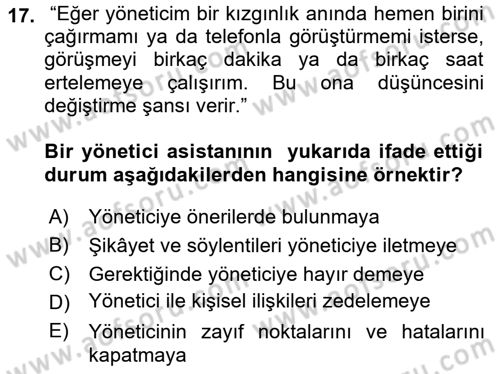 17. "Eğer yöneticim bir kızgınlık anında hemen birini çağırmamı ya da telefonla görüştürmemi isterse, görüşmeyi birkaç dakika ya da birkaç saat ertelemeye çalışırım. Bu ona düşüncesini değiştirme şansı verir."

Bir yönetici asistanının yukarıda ifade ettiği durum aşağıdakilerden hangisine örnektir?

A) Yöneticiye önerilerde bulunmaya
B) Şikâyet ve söylentileri yöneticiye iletmeye
C) Gerektiğinde yöneticiye hayır demeye
D) Yönetici ile kişisel ilişkileri zedelemeye
E) Yöneticinin zayıf noktalarını ve hatalarını kapatmaya

www.aofsoru.com